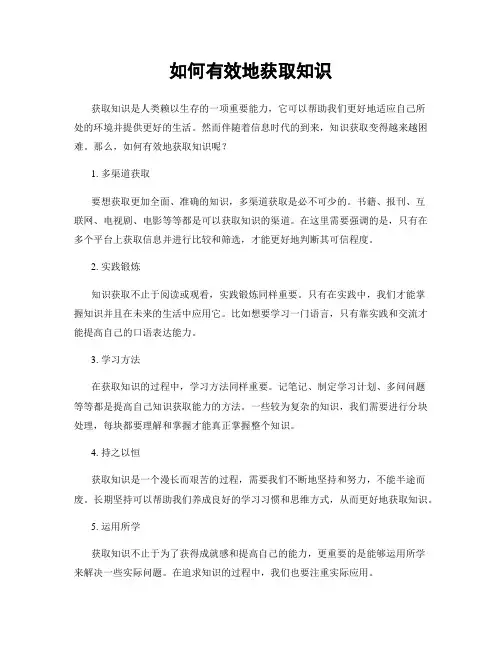 如何有效地获取知识

获取知识是人类赖以生存的一项重要能力，它可以帮助我们更好地适应自己所处的环境并提供更好的生活。然而伴随着信息时代的到来，知识获取变得越来越困难。那么，如何有效地获取知识呢？

1. 多渠道获取

要想获取更加全面、准确的知识，多渠道获取是必不可少的。书籍、报刊、互联网、电视剧、电影等等都是可以获取知识的渠道。在这里需要强调的是，只有在多个平台上获取信息并进行比较和筛选，才能更好地判断其可信程度。

2. 实践锻炼

知识获取不止于阅读或观看，实践锻炼同样重要。只有在实践中，我们才能掌握知识并且在未来的生活中应用它。比如想要学习一门语言，只有靠实践和交流才能提高自己的口语表达能力。

3. 学习方法

在获取知识的过程中，学习方法同样重要。记笔记、制定学习计划、多问问题等等都是提高自己知识获取能力的方法。一些较为复杂的知识，我们需要进行分块处理，每块都要理解和掌握才能真正掌握整个知识。

4. 持之以恒

获取知识是一个漫长而艰苦的过程，需要我们不断地坚持和努力，不能半途而废。长期坚持可以帮助我们养成良好的学习习惯和思维方式，从而更好地获取知识。

5. 运用所学

获取知识不止于为了获得成就感和提高自己的能力，更重要的是能够运用所学来解决一些实际问题。在追求知识的过程中，我们也要注重实际应用。